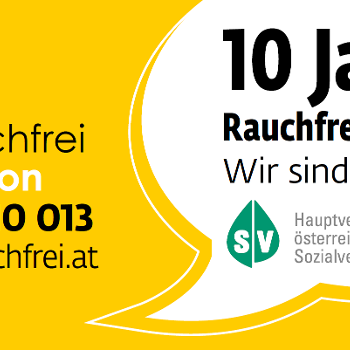 chfrei
on
10 013
chfrei.at

10 Ja
Rauchfre
Wir sind

SV
Hauptve
österrei
Sozialve